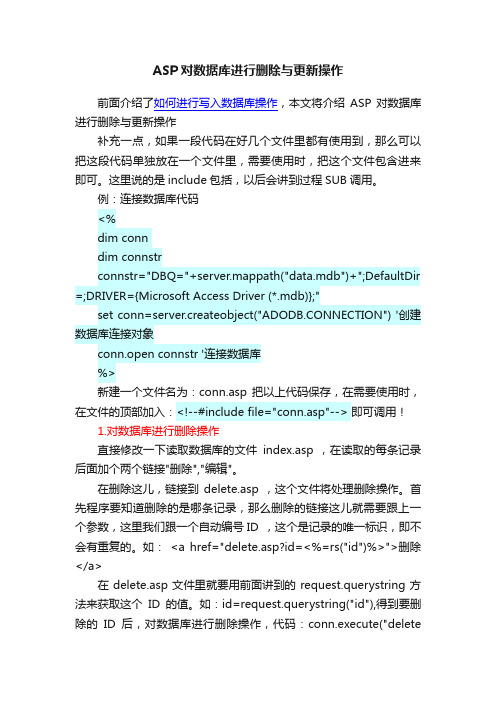 ASP对数据库进行删除与更新操作

前面介绍了如何进行写入数据库操作，本文将介绍 ASP 对数据库进行删除与更新操作

补充一点，如果一段代码在好几个文件里都有使用到，那么可以把这段代码单独放在一个文件里，需要使用时，把这个文件包含进来即可。这里说的是 include 包括，以后会讲到过程 SUB 调用。

例：连接数据库代码

<%
dim conn
dim connstr
connstr="DBQ="+server.mappath("data.mdb")+";DefaultDir=;DRIVER={Microsoft Access Driver (*.mdb)};"
set conn=server.createobject("ADODB.CONNECTION") '创建数据库连接对象
conn.open connstr '连接数据库
%>

新建一个文件名为：conn.asp 把以上代码保存，在需要使用时，在文件的顶部加入：<!--#include file="conn.asp"--> 即可调用！

1.对数据库进行删除操作

直接修改一下读取数据库的文件 index.asp ，在读取的每条记录后面加个两个链接"删除","编辑"。

在删除这儿，链接到 delete.asp ，这个文件将处理删除操作。首先程序要知道删除的是哪条记录，那么删除的链接这儿就需要跟上一个参数，这里我们跟一个自动编号 ID ，这个是记录的唯一标识，即不会有重复的。如： <a href="delete.asp?id=<%=rs("id")%>">删除</a>

在 delete.asp 文件里就要用前面讲到的 request.querystring 方法来获取这个 ID 的值。如：id=request.querystring("id"),得到要删除的 ID 后，对数据库进行删除操作，代码：conn.execute("delete